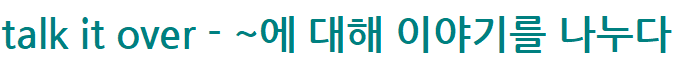 talk it over - ~에 대해 이야기를 나누다